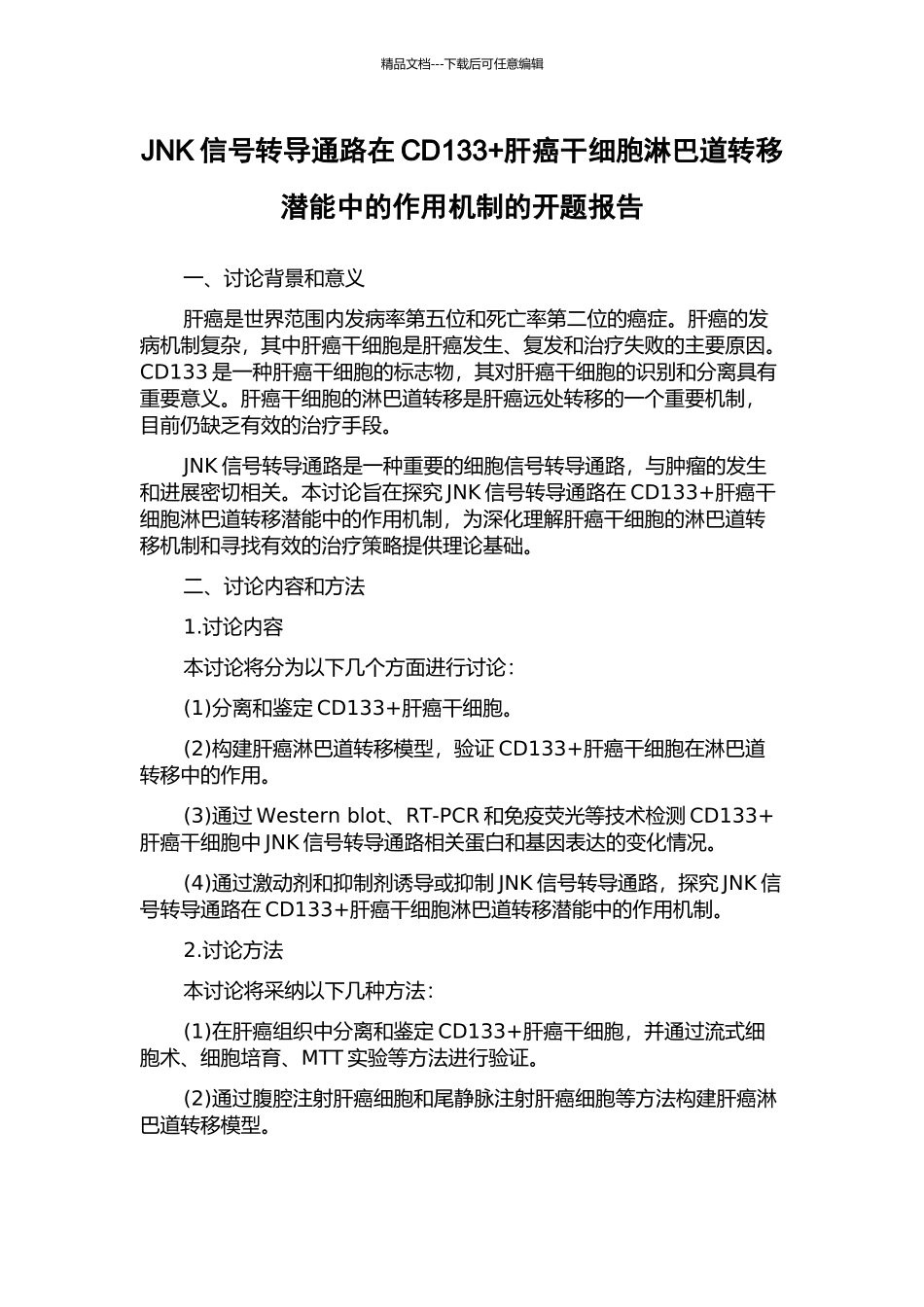 精品文档---下载后可任意编辑

JNK 信号转导通路在 CD133+肝癌干细胞淋巴道转移潜能中的作用机制的开题报告

一、讨论背景和意义

肝癌是世界范围内发病率第五位和死亡率第二位的癌症。肝癌的发病机制复杂，其中肝癌干细胞是肝癌发生、复发和治疗失败的主要原因。CD133 是一种肝癌干细胞的标志物，其对肝癌干细胞的识别和分离具有重要意义。肝癌干细胞的淋巴道转移是肝癌远处转移的一个重要机制，目前仍缺乏有效的治疗手段。

JNK 信号转导通路是一种重要的细胞信号转导通路，与肿瘤的发生和进展密切相关。本讨论旨在探究 JNK 信号转导通路在 CD133+肝癌干细胞淋巴道转移潜能中的作用机制，为深化理解肝癌干细胞的淋巴道转移机制和寻找有效的治疗策略提供理论基础。

二、讨论内容和方法

1.讨论内容

本讨论将分为以下几个方面进行讨论：

(1)分离和鉴定 CD133+肝癌干细胞。

(2)构建肝癌淋巴道转移模型，验证 CD133+肝癌干细胞在淋巴道转移中的作用。

(3)通过 Western blot、RT-PCR 和免疫荧光等技术检测 CD133+肝癌干细胞中 JNK 信号转导通路相关蛋白和基因表达的变化情况。

(4)通过激动剂和抑制剂诱导或抑制 JNK 信号转导通路，探究 JNK 信号转导通路在 CD133+肝癌干细胞淋巴道转移潜能中的作用机制。

2.讨论方法

本讨论将采纳以下几种方法：

(1)在肝癌组织中分离和鉴定 CD133+肝癌干细胞，并通过流式细胞术、细胞培育、MTT 实验等方法进行验证。

(2)通过腹腔注射肝癌细胞和尾静脉注射肝癌细胞等方法构建肝癌淋巴道转移模型。